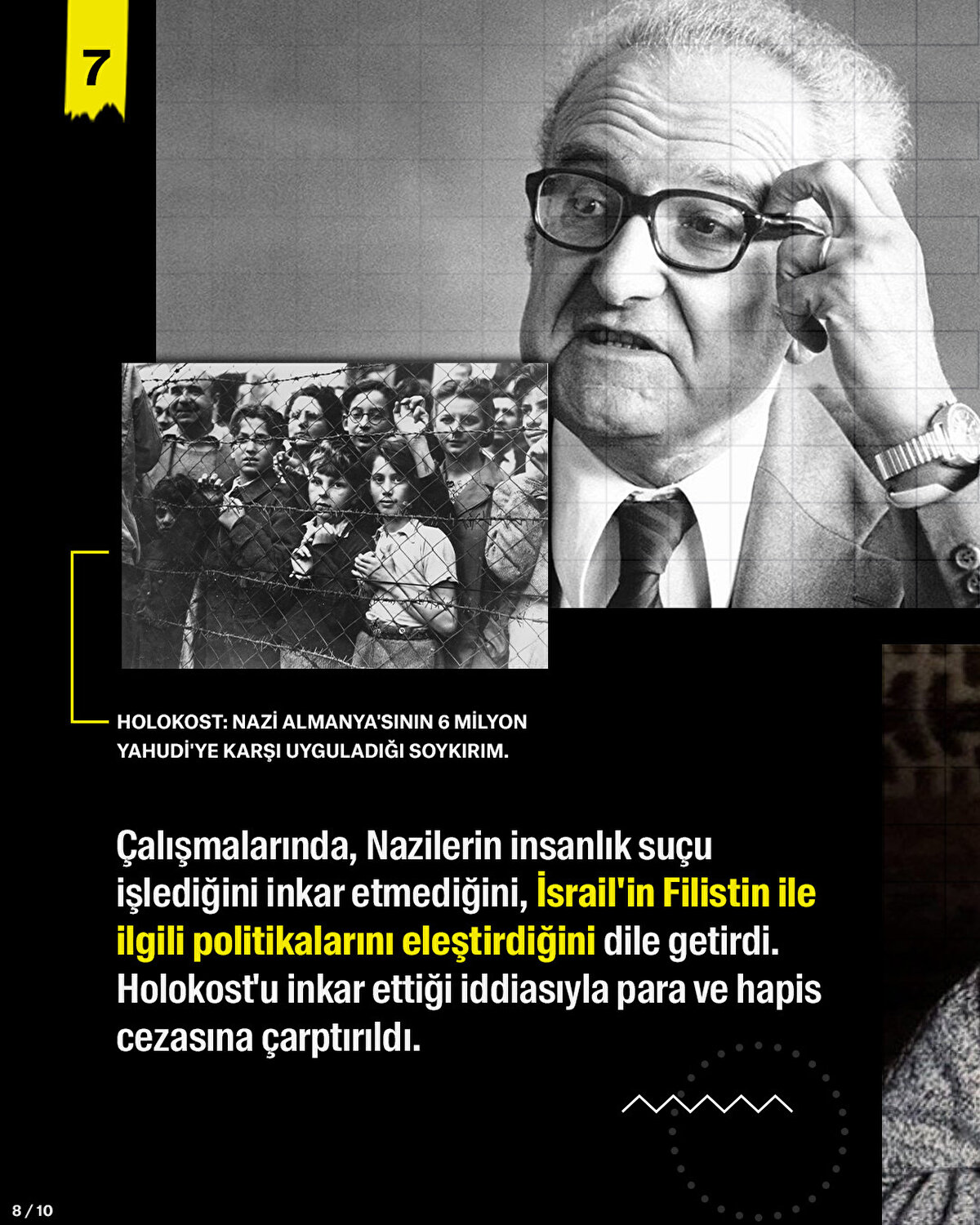 7

HOLOKOST: NAZİ ALMANYA'SININ 6 MİLYON YAHUDİ'YE KARŞI UYGULADIĞI SOYKIRIM.

Çalışmalarında, Nazilerin insanlık suçu işlediğini inkar etmediğini, İsrail'in Filistin ile ilgili politikalarını eleştirdiğini dile getirdi. Holokost'u inkar ettiği iddiasıyla para ve hapis cezasına çarptırıldı.

8 / 10